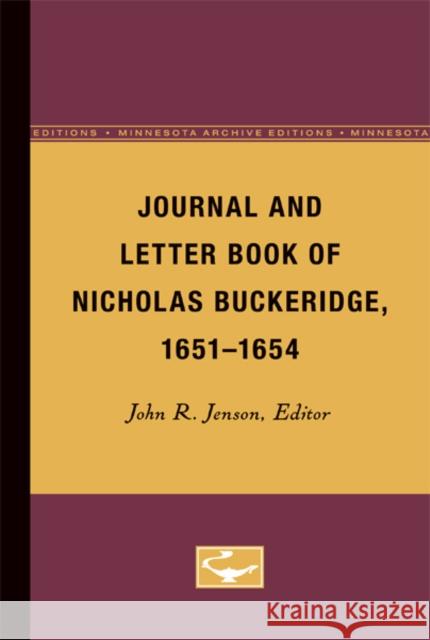 EDITIONS • MINNESOTA ARCHIVE EDITIONS • MINNESOTA

JOURNAL AND LETTER BOOK OF NICHOLAS BUCKERIDGE, 1651–1654

John R. Jenson, Editor